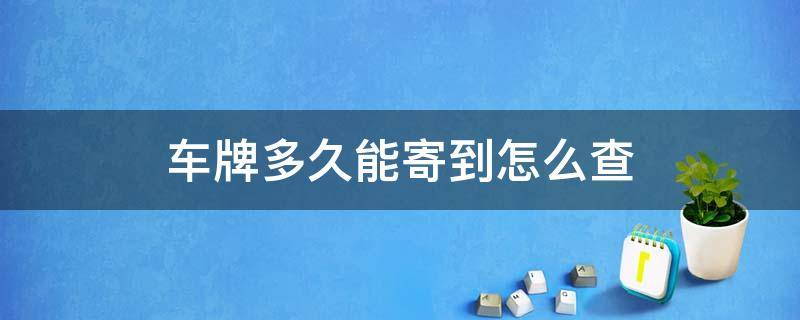 车牌多久能寄到怎么查